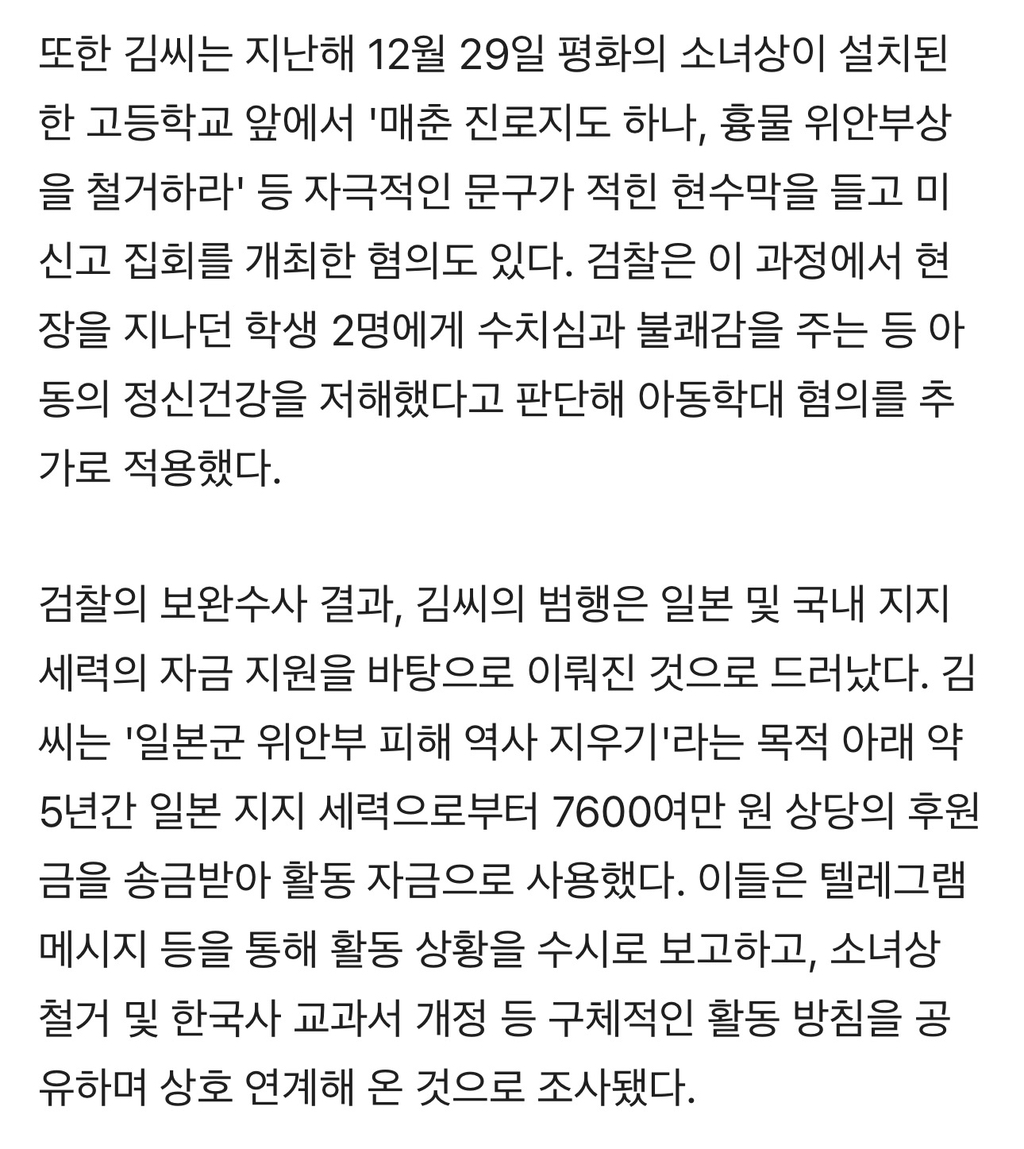 또한 김씨는 지난해 12월 29일 평화의 소녀상이 설치된 한 고등학교 앞에서 '매춘 진로지도 하나, 흉물 위안부상을 철거하라' 등 자극적인 문구가 적힌 현수막을 들고 미신고 집회를 개최한 혐의도 있다. 검찰은 이 과정에서 현장을 지나던 학생 2명에게 수치심과 불쾌감을 주는 등 아동의 정신건강을 저해했다고 판단해 아동학대 혐의를 추가로 적용했다.

검찰의 보완수사 결과, 김씨의 범행은 일본 및 국내 지지 세력의 자금 지원을 바탕으로 이뤄진 것으로 드러났다. 김씨는 '일본군 위안부 피해 역사 지우기'라는 목적 아래 약 5년간 일본 지지 세력으로부터 7600여만 원 상당의 후원금을 송금받아 활동 자금으로 사용했다. 이들은 텔레그램 메시지 등을 통해 활동 상황을 수시로 보고하고, 소녀상 철거 및 한국사 교과서 개정 등 구체적인 활동 방침을 공유하며 상호 연계해 온 것으로 조사됐다.